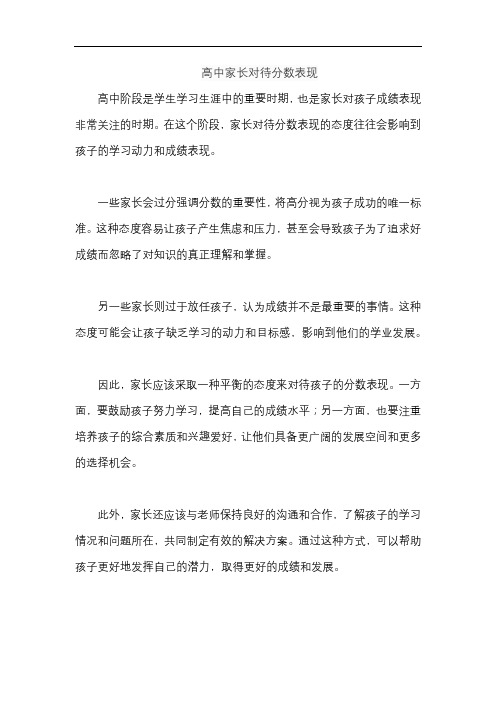 高中家长对待分数表现

高中阶段是学生学习生涯中的重要时期，也是家长对孩子成绩表现非常关注的时期。在这个阶段，家长对待分数表现的态度往往会影响到孩子的学习动力和成绩表现。

一些家长会过分强调分数的重要性，将高分视为孩子成功的唯一标准。这种态度容易让孩子产生焦虑和压力，甚至会导致孩子为了追求好成绩而忽略了对知识的真正理解和掌握。

另一些家长则过于放任孩子，认为成绩并不是最重要的事情。这种态度可能会让孩子缺乏学习的动力和目标感，影响到他们的学业发展。

因此，家长应该采取一种平衡的态度来对待孩子的分数表现。一方面，要鼓励孩子努力学习，提高自己的成绩水平；另一方面，也要注重培养孩子的综合素质和兴趣爱好，让他们具备更广阔的发展空间和更多的选择机会。

此外，家长还应该与老师保持良好的沟通和合作，了解孩子的学习情况和问题所在，共同制定有效的解决方案。通过这种方式，可以帮助孩子更好地发挥自己的潜力，取得更好的成绩和发展。